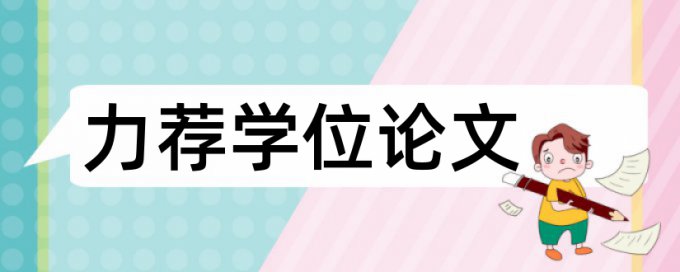 力荐学位论文